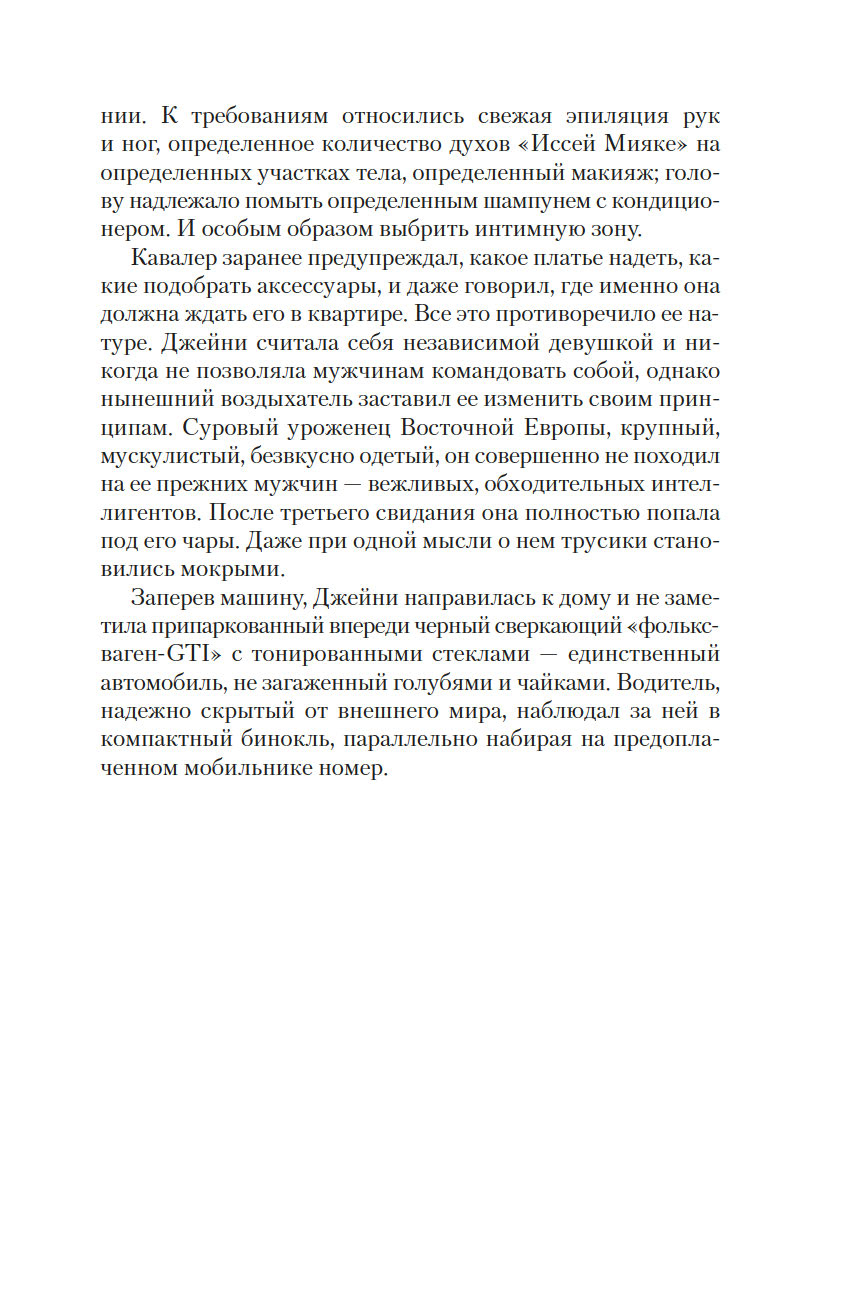 нии. К требованиям относились свежая эпиляция рук и ног, определенное количество духов «Иссей Мияке» на определенных участках тела, определенный макияж; голову надлежало помыть определенным шампунем с кондиционером. И особым образом выбрить интимную зону.

Кавалер заранее предупреждал, какое платье надеть, какие подобрать аксессуары, и даже говорил, где именно она должна ждать его в квартире. Все это противоречило ее натуре. Джейни считала себя независимой девушкой и никогда не позволяла мужчинам командовать собой, однако нынешний воздыхатель заставил ее изменить своим принципам. Суровый уроженец Восточной Европы, крупный, мускулистый, безвкусно одетый, он совершенно не походил на ее прежних мужчин — вежливых, обходительных интеллигентов. После третьего свидания она полностью попала под его чары. Даже при одной мысли о нем трусики становились мокрыми.

Заперев машину, Джейни направилась к дому и не заметила припаркованный впереди черный сверкающий «фольксваген-GTI» с тонированными стеклами — единственный автомобиль, не загаженный голубями и чайками. Водитель, надежно скрытый от внешнего мира, наблюдал за ней в компактный бинокль, параллельно набирая на предоплаченном мобильнике номер.